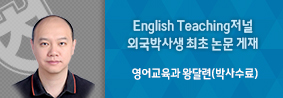 English Teaching저널
외국박사생 최초 논문 게재

영어교육과 왕달련(박사수료)